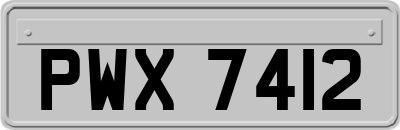 PWX 7412